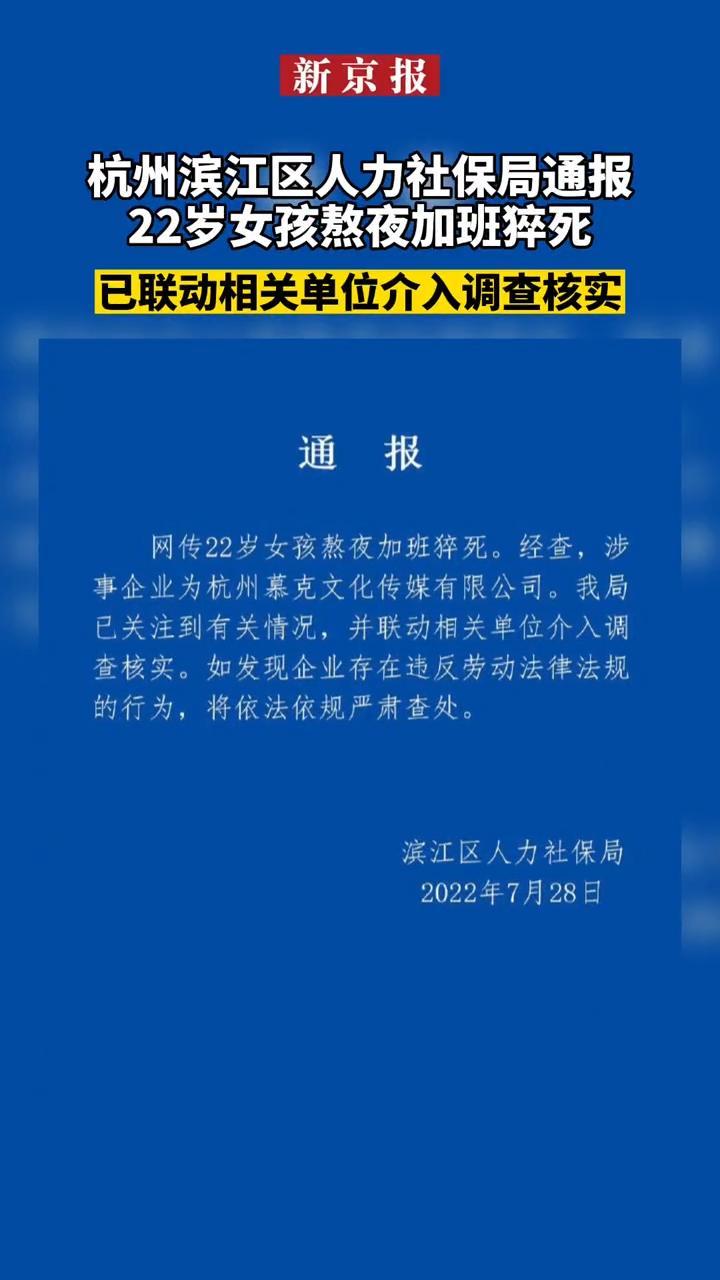 新京报

杭州滨江区人力社保局通报
22岁女孩熬夜加班猝死

已联动相关单位介入调查核实

通　报

网传22岁女孩熬夜加班猝死。经查，涉事企业为杭州慕克文化传媒有限公司。我局已关注到有关情况，并联动相关单位介入调查核实。如发现企业存在违反劳动法律法规的行为，将依法依规严肃查处。

滨江区人力社保局
2022年7月28日